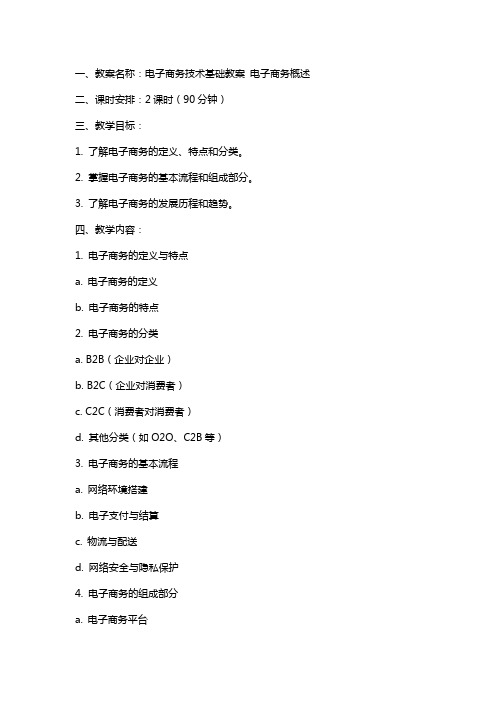 一、教案名称：电子商务技术基础教案 电子商务概述

二、课时安排：2 课时（90 分钟）

三、教学目标：

1. 了解电子商务的定义、特点和分类。

2. 掌握电子商务的基本流程和组成部分。

3. 了解电子商务的发展历程和趋势。

四、教学内容：

1. 电子商务的定义与特点

a. 电子商务的定义

b. 电子商务的特点

2. 电子商务的分类

a. B2B（企业对企业）

b. B2C（企业对消费者）

c. C2C（消费者对消费者）

d. 其他分类（如 O2O、C2B 等）

3. 电子商务的基本流程

a. 网络环境搭建

b. 电子支付与结算

c. 物流与配送

d. 网络安全与隐私保护

4. 电子商务的组成部分

a. 电子商务平台